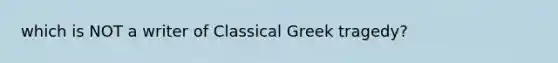 which is NOT a writer of Classical Greek tragedy?